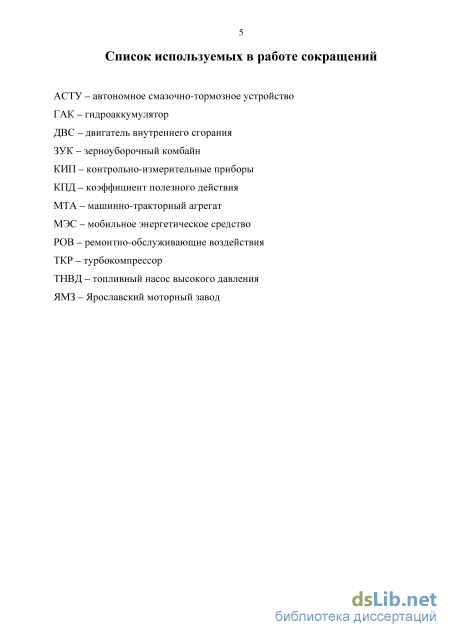 5

Список используемых в работе сокращений

АСТУ – автономное смазочно-тормозное устройство

ГАК – гидроаккумулятор

ДВС – двигатель внутреннего сгорания

ЗУК – зерноуборочный комбайн

КИП – контрольно-измерительные приборы

КПД – коэффициент полезного действия

МТА – машинно-тракторный агрегат

МЭС – мобильное энергетическое средство

РОВ – ремонтно-обслуживающие воздействия

ТКР – турбокомпрессор

ТНВД – топливный насос высокого давления

ЯМЗ – Ярославский моторный завод

dsLib.net
библиотека диссертаций